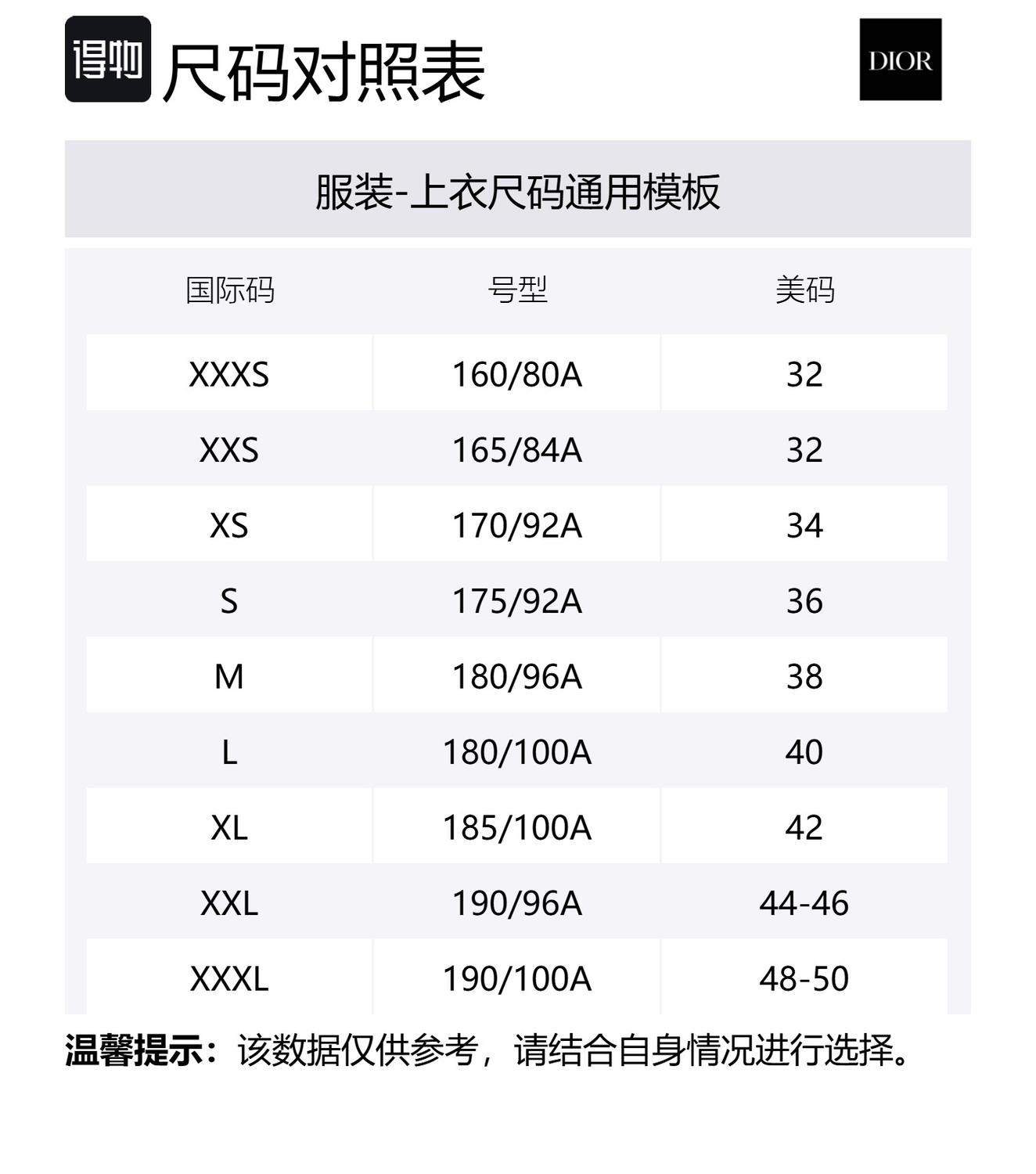 得物 尺码对照表

DIOR

服装-上衣尺码通用模板

| 国际码 | 号型 | 美码 |
|---|---|---|
| XXXS | 160/80A | 32 |
| XXS | 165/84A | 32 |
| XS | 170/92A | 34 |
| S | 175/92A | 36 |
| M | 180/96A | 38 |
| L | 180/100A | 40 |
| XL | 185/100A | 42 |
| XXL | 190/96A | 44-46 |
| XXXL | 190/100A | 48-50 |

温馨提示：该数据仅供参考，请结合自身情况进行选择。